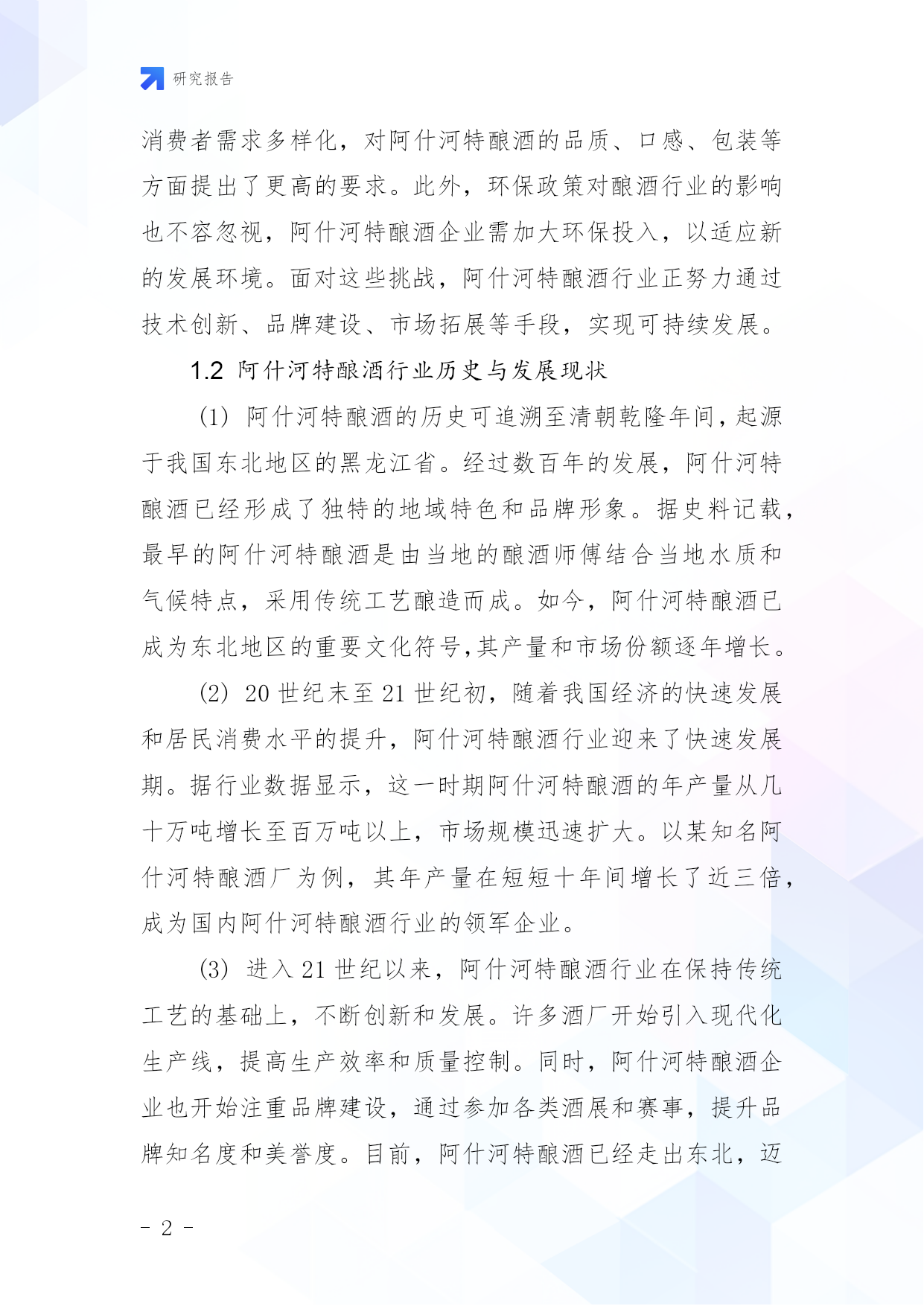 研究报告

消费者需求多样化，对阿什河特酿酒的品质、口感、包装等方面提出了更高的要求。此外，环保政策对酿酒行业的影响也不容忽视，阿什河特酿酒企业需加大环保投入，以适应新的发展环境。面对这些挑战，阿什河特酿酒行业正努力通过技术创新、品牌建设、市场拓展等手段，实现可持续发展。

1.2 阿什河特酿酒行业历史与发展现状

(1) 阿什河特酿酒的历史可追溯至清朝乾隆年间，起源于我国东北地区的黑龙江省。经过数百年的发展，阿什河特酿酒已经形成了独特的地域特色和品牌形象。据史料记载，最早的阿什河特酿酒是由当地的酿酒师傅结合当地水质和气候特点，采用传统工艺酿造而成。如今，阿什河特酿酒已成为东北地区的重要文化符号，其产量和市场份额逐年增长。

(2) 20 世纪末至 21 世纪初，随着我国经济的快速发展和居民消费水平的提升，阿什河特酿酒行业迎来了快速发展期。据行业数据显示，这一时期阿什河特酿酒的年产量从几十万吨增长至百万吨以上，市场规模迅速扩大。以某知名阿什河特酿酒厂为例，其年产量在短短十年间增长了近三倍，成为国内阿什河特酿酒行业的领军企业。

(3) 进入 21 世纪以来，阿什河特酿酒行业在保持传统工艺的基础上，不断创新和发展。许多酒厂开始引入现代化生产线，提高生产效率和质量控制。同时，阿什河特酿酒企业也开始注重品牌建设，通过参加各类酒展和赛事，提升品牌知名度和美誉度。目前，阿什河特酿酒已经走出东北，迈

- 2 -